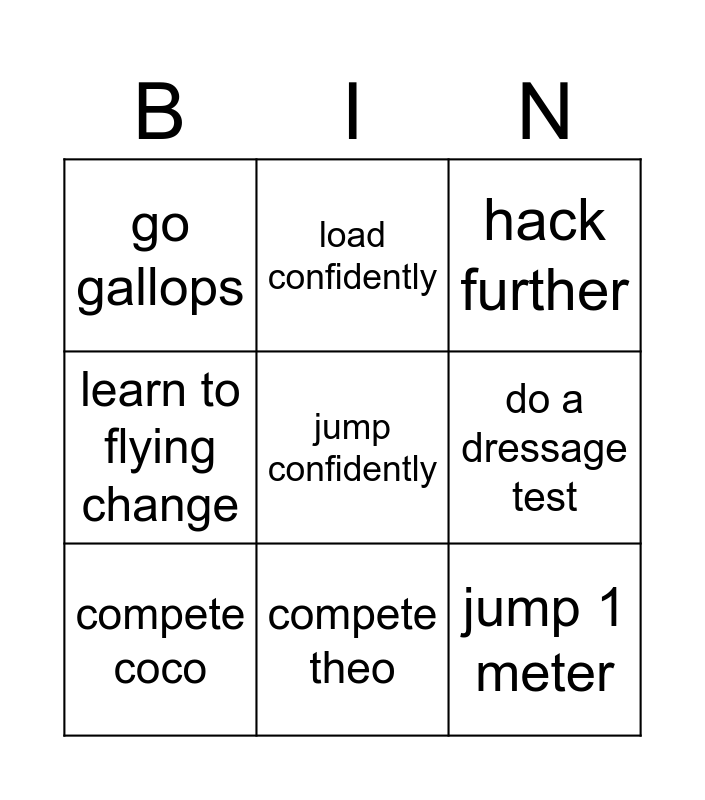 | B | I | N |
|---|---|---|
| go gallops | load confidently | hack further |
| learn to flying change | jump confidently | do a dressage test |
| compete coco | compete theo | jump 1 meter |